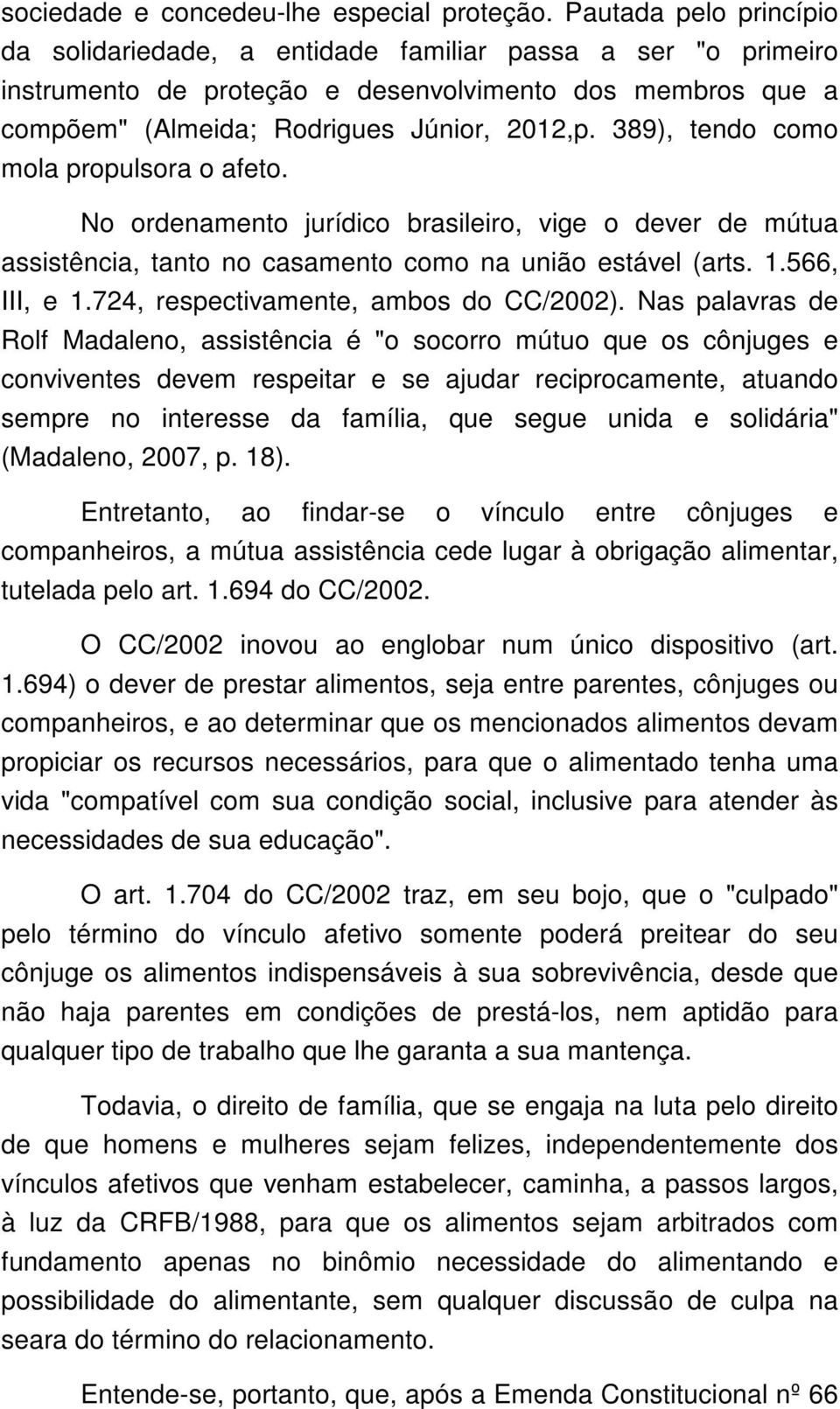 sociedade e concedeu-lhe especial proteção. Pautada pelo princípio da solidariedade, a entidade familiar passa a ser "o primeiro instrumento de proteção e desenvolvimento dos membros que a compõem" (Almeida; Rodrigues Júnior, 2012,p. 389), tendo como mola propulsora o afeto.

No ordenamento jurídico brasileiro, vige o dever de mútua assistência, tanto no casamento como na união estável (arts. 1.566, III, e 1.724, respectivamente, ambos do CC/2002). Nas palavras de Rolf Madaleno, assistência é "o socorro mútuo que os cônjuges e conviventes devem respeitar e se ajudar reciprocamente, atuando sempre no interesse da família, que segue unida e solidária" (Madaleno, 2007, p. 18).

Entretanto, ao findar-se o vínculo entre cônjuges e companheiros, a mútua assistência cede lugar à obrigação alimentar, tutelada pelo art. 1.694 do CC/2002.

O CC/2002 inovou ao englobar num único dispositivo (art. 1.694) o dever de prestar alimentos, seja entre parentes, cônjuges ou companheiros, e ao determinar que os mencionados alimentos devam propiciar os recursos necessários, para que o alimentado tenha uma vida "compatível com sua condição social, inclusive para atender às necessidades de sua educação".

O art. 1.704 do CC/2002 traz, em seu bojo, que o "culpado" pelo término do vínculo afetivo somente poderá preitear do seu cônjuge os alimentos indispensáveis à sua sobrevivência, desde que não haja parentes em condições de prestá-los, nem aptidão para qualquer tipo de trabalho que lhe garanta a sua mantença.

Todavia, o direito de família, que se engaja na luta pelo direito de que homens e mulheres sejam felizes, independentemente dos vínculos afetivos que venham estabelecer, caminha, a passos largos, à luz da CRFB/1988, para que os alimentos sejam arbitrados com fundamento apenas no binômio necessidade do alimentando e possibilidade do alimentante, sem qualquer discussão de culpa na seara do término do relacionamento.

Entende-se, portanto, que, após a Emenda Constitucional nº 66